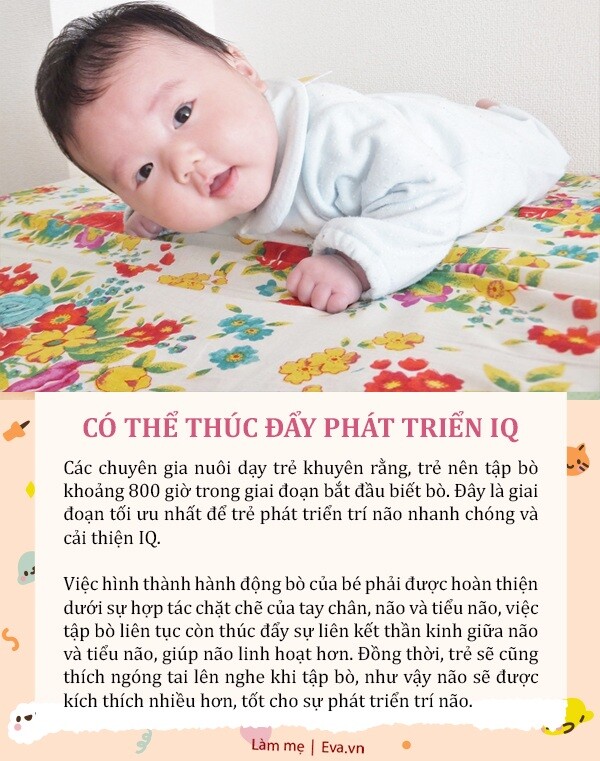 CÓ THỂ THÚC ĐẨY PHÁT TRIỂN IQ

Các chuyên gia nuôi dạy trẻ khuyên rằng, trẻ nên tập bò khoảng 800 giờ trong giai đoạn bắt đầu biết bò. Đây là giai đoạn tối ưu nhất để trẻ phát triển trí não nhanh chóng và cải thiện IQ.

Việc hình thành hành động bò của bé phải được hoàn thiện dưới sự hợp tác chặt chẽ của tay chân, não và tiểu não, việc tập bò liên tục còn thúc đẩy sự liên kết thần kinh giữa não và tiểu não, giúp não linh hoạt hơn. Đồng thời, trẻ sẽ cũng thích ngóng tai lên nghe khi tập bò, như vậy não sẽ được kích thích nhiều hơn, tốt cho sự phát triển trí não.

Làm mẹ | Eva.vn